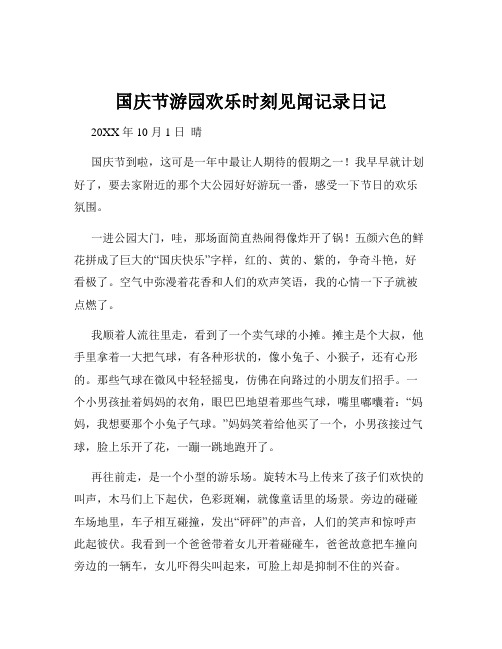 国庆节游园欢乐时刻见闻记录日记

20XX 年 10 月 1 日 晴

国庆节到啦，这可是一年中最让人期待的假期之一！我早早就计划好了，要去家附近的那个大公园好好游玩一番，感受一下节日的欢乐氛围。

一进公园大门，哇，那场面简直热闹得像炸开了锅！五颜六色的鲜花拼成了巨大的“国庆快乐”字样，红的、黄的、紫的，争奇斗艳，好看极了。空气中弥漫着花香和人们的欢声笑语，我的心情一下子就被点燃了。

我顺着人流往里走，看到了一个卖气球的小摊。摊主是个大叔，他手里拿着一大把气球，有各种形状的，像小兔子、小猴子，还有心形的。那些气球在微风中轻轻摇曳，仿佛在向路过的小朋友们招手。一个小男孩扯着妈妈的衣角，眼巴巴地望着那些气球，嘴里嘟囔着：“妈妈，我想要那个小兔子气球。”妈妈笑着给他买了一个，小男孩接过气球，脸上乐开了花，一蹦一跳地跑开了。

再往前走，是一个小型的游乐场。旋转木马上传来了孩子们欢快的叫声，木马们上下起伏，色彩斑斓，就像童话里的场景。旁边的碰碰车场地里，车子相互碰撞，发出“砰砰”的声音，人们的笑声和惊呼声此起彼伏。我看到一个爸爸带着女儿开着碰碰车，爸爸故意把车撞向旁边的一辆车，女儿吓得尖叫起来，可脸上却是抑制不住的兴奋。